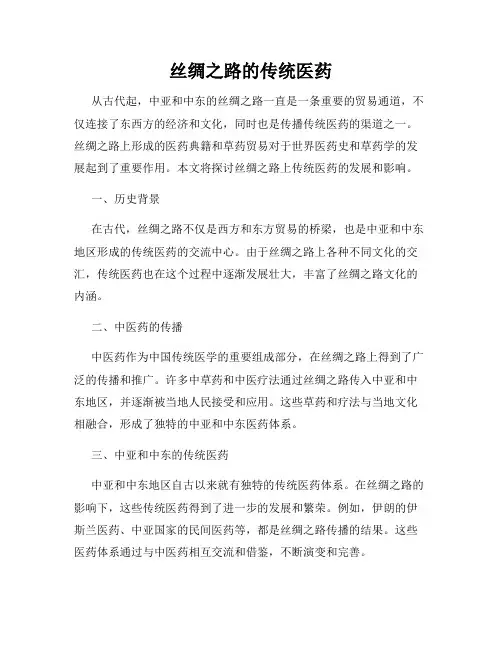 丝绸之路的传统医药

从古代起，中亚和中东的丝绸之路一直是一条重要的贸易通道，不仅连接了东西方的经济和文化，同时也是传播传统医药的渠道之一。丝绸之路上形成的医药典籍和草药贸易对于世界医药史和草药学的发展起到了重要作用。本文将探讨丝绸之路上传统医药的发展和影响。

一、历史背景

在古代，丝绸之路不仅是西方和东方贸易的桥梁，也是中亚和中东地区形成的传统医药的交流中心。由于丝绸之路上各种不同文化的交汇，传统医药也在这个过程中逐渐发展壮大，丰富了丝绸之路文化的内涵。

二、中医药的传播

中医药作为中国传统医学的重要组成部分，在丝绸之路上得到了广泛的传播和推广。许多中草药和中医疗法通过丝绸之路传入中亚和中东地区，并逐渐被当地人民接受和应用。这些草药和疗法与当地文化相融合，形成了独特的中亚和中东医药体系。

三、中亚和中东的传统医药

中亚和中东地区自古以来就有独特的传统医药体系。在丝绸之路的影响下，这些传统医药得到了进一步的发展和繁荣。例如，伊朗的伊斯兰医药、中亚国家的民间医药等，都是丝绸之路传播的结果。这些医药体系通过与中医药相互交流和借鉴，不断演变和完善。